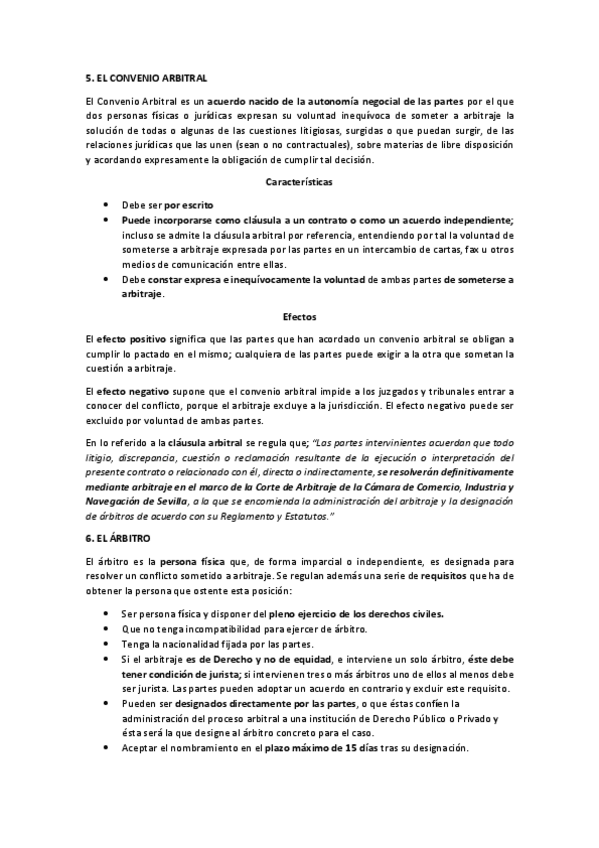 5. EL CONVENIO ARBITRAL

El Convenio Arbitral es un acuerdo nacido de la autonomía negocial de las partes por el que dos personas físicas o jurídicas expresan su voluntad inequívoca de someter a arbitraje la solución de todas o algunas de las cuestiones litigiosas, surgidas o que puedan surgir, de las relaciones jurídicas que las unen (sean o no contractuales), sobre materias de libre disposición y acordando expresamente la obligación de cumplir tal decisión.

Características

• Debe ser por escrito
• Puede incorporarse como cláusula a un contrato o como un acuerdo independiente; incluso se admite la cláusula arbitral por referencia, entendiendo por tal la voluntad de someterse a arbitraje expresada por las partes en un intercambio de cartas, fax u otros medios de comunicación entre ellas.
• Debe constar expresa e inequívocamente la voluntad de ambas partes de someterse a arbitraje.

Efectos

El efecto positivo significa que las partes que han acordado un convenio arbitral se obligan a cumplir lo pactado en el mismo; cualquiera de las partes puede exigir a la otra que sometan la cuestión a arbitraje.

El efecto negativo supone que el convenio arbitral impide a los juzgados y tribunales entrar a conocer del conflicto, porque el arbitraje excluye a la jurisdicción. El efecto negativo puede ser excluido por voluntad de ambas partes.

En lo referido a la cláusula arbitral se regula que; "Las partes intervinientes acuerdan que todo litigio, discrepancia, cuestión o reclamación resultante de la ejecución o interpretación del presente contrato o relacionado con él, directo o indirectamente, se resolverán definitivamente mediante arbitraje en el marco de la Corte de Arbitraje de la Cámara de Comercio, Industria y Navegación de Sevilla, a la que se encomienda la administración del arbitraje y la designación de árbitros de acuerdo con su Reglamento y Estatutos."

6. EL ÁRBITRO

El árbitro es la persona física que, de forma imparcial o independiente, es designada para resolver un conflicto sometido a arbitraje. Se regulan además una serie de requisitos que ha de obtener la persona que ostente esta posición:

• Ser persona física y disponer del pleno ejercicio de los derechos civiles.
• Que no tenga incompatibilidad para ejercer de árbitro.
• Tenga la nacionalidad fijada por las partes.
• Si el arbitraje es de Derecho y no de equidad, e interviene un solo árbitro, éste debe tener condición de jurista; si intervienen tres o más árbitros uno de ellos al menos debe ser jurista. Las partes pueden adoptar un acuerdo en contrario y excluir este requisito.
• Pueden ser designados directamente por las partes, o que éstas confíen la administración del proceso arbitral a una institución de Derecho Público o Privado y ésta será la que designe al árbitro concreto para el caso.
• Aceptar el nombramiento en el plazo máximo de 15 días tras su designación.